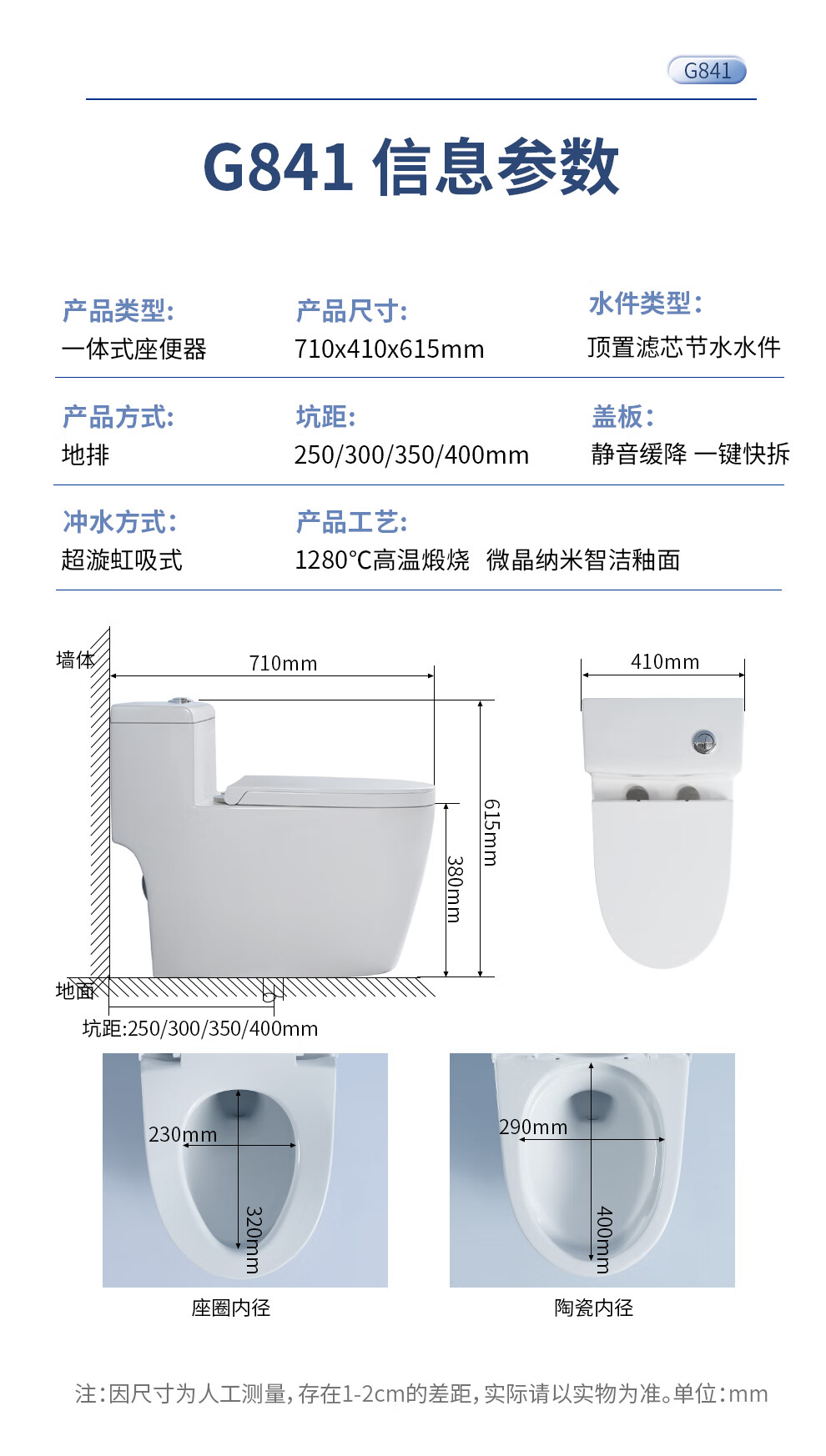 G841

G841 信息参数

产品类型:
一体式座便器

产品尺寸:
710x410x615mm

水件类型:
顶置滤芯节水水件

产品方式:
地排

坑距:
250/300/350/400mm

盖板:
静音缓降 一键快拆

冲水方式:
超漩虹吸式

产品工艺:
1280°C高温煅烧 微晶纳米智洁釉面

墙体

710mm

615mm

380mm

地面

坑距:250/300/350/400mm

410mm

230mm

320mm

座圈内径

290mm

400mm

陶瓷内径

注:因尺寸为人工测量,存在1-2cm的差距,实际请以实物为准。单位:mm